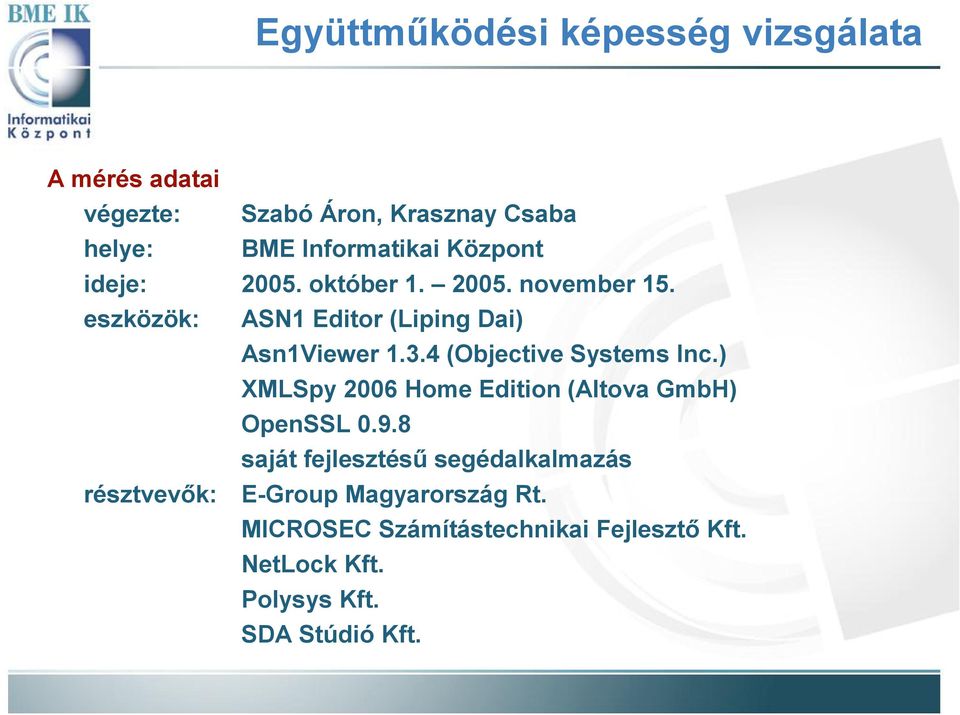 BME IK
Informatikai Központ

Együttműködési képesség vizsgálata

A mérés adatai

végezte: Szabó Áron, Krasznay Csaba
helye: BME Informatikai Központ
ideje: 2005. október 1. – 2005. november 15.
eszközök: ASN1 Editor (Liping Dai)
Asn1Viewer 1.3.4 (Objective Systems Inc.)
XMLSpy 2006 Home Edition (Altova GmbH)
OpenSSL 0.9.8
saját fejlesztésű segédalkalmazás
résztvevők: E-Group Magyarország Rt.
MICROSEC Számítástechnikai Fejlesztő Kft.
NetLock Kft.
Polysys Kft.
SDA Stúdió Kft.